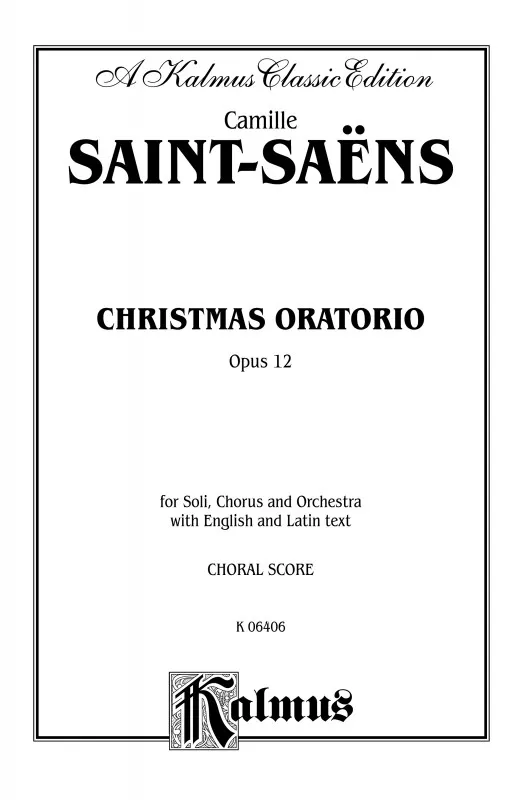 A Kalmus Classic Edition

Camille

SAINT-SAËNS

CHRISTMAS ORATORIO

Opus 12

for Soli, Chorus and Orchestra
with English and Latin text

CHORAL SCORE

K 06406

Kalmus